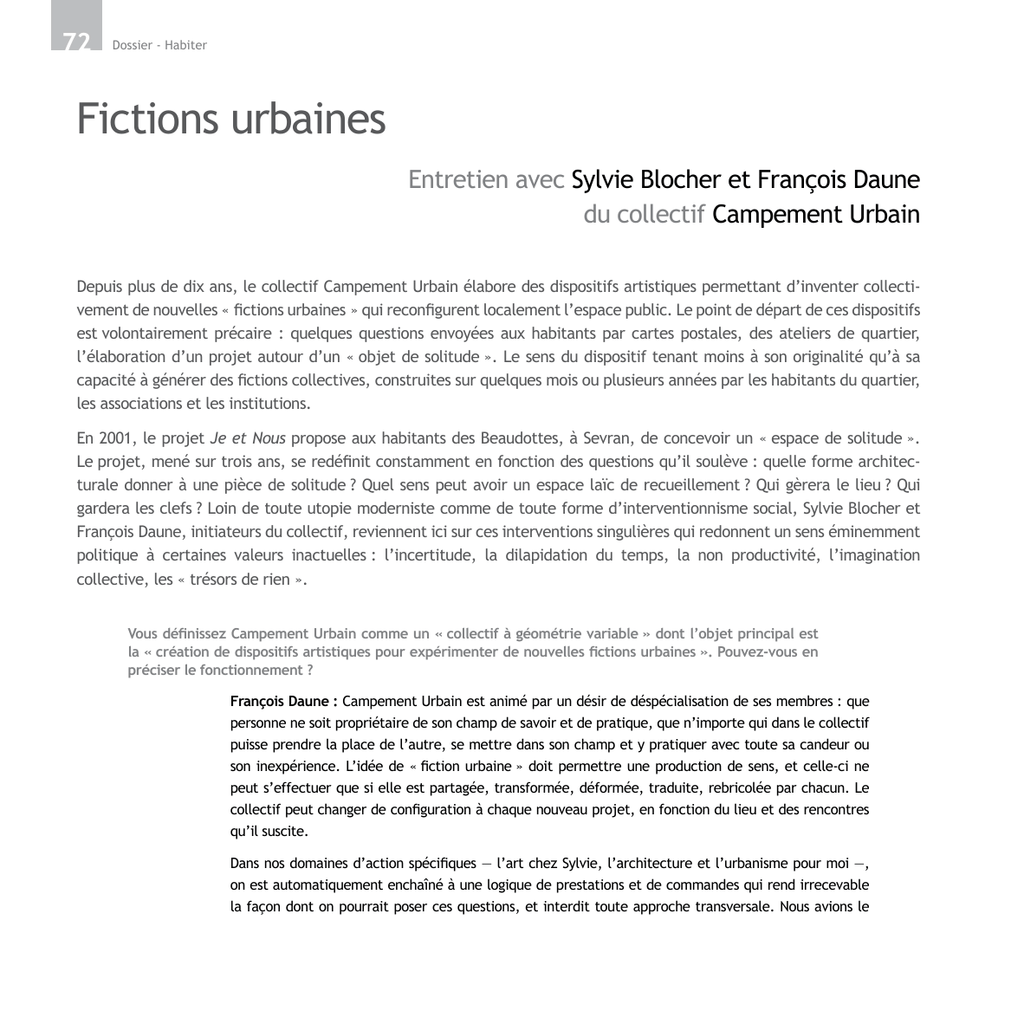 72 Dossier - Habiter

Fictions urbaines

Entretien avec Sylvie Blocher et François Daune
du collectif Campement Urbain

Depuis plus de dix ans, le collectif Campement Urbain élabore des dispositifs artistiques permettant d'inventer collectivement de nouvelles « fictions urbaines » qui reconfigurent localement l'espace public. Le point de départ de ces dispositifs est volontairement précaire : quelques questions envoyées aux habitants par cartes postales, des ateliers de quartier, l'élaboration d'un projet autour d'un « objet de solitude ». Le sens du dispositif tenant moins à son originalité qu'à sa capacité à générer des fictions collectives, construites sur quelques mois ou plusieurs années par les habitants du quartier, les associations et les institutions.

En 2001, le projet Je et Nous propose aux habitants des Beaudottes, à Sevran, de concevoir un « espace de solitude ». Le projet, mené sur trois ans, se redéfinit constamment en fonction des questions qu'il soulève : quelle forme architecturale donner à une pièce de solitude ? Quel sens peut avoir un espace laïc de recueillement ? Qui gèrera le lieu ? Qui gardera les clefs ? Loin de toute utopie moderniste comme de toute forme d'interventionnisme social, Sylvie Blocher et François Daune, initiateurs du collectif, reviennent ici sur ces interventions singulières qui redonnent un sens éminemment politique à certaines valeurs inactuelles : l'incertitude, la dilapidation du temps, la non productivité, l'imagination collective, les « trésors de rien ».

Vous définissez Campement Urbain comme un « collectif à géométrie variable » dont l'objet principal est la « création de dispositifs artistiques pour expérimenter de nouvelles fictions urbaines ». Pouvez-vous en préciser le fonctionnement ?

François Daune : Campement Urbain est animé par un désir de déspécialisation de ses membres : que personne ne soit propriétaire de son champ de savoir et de pratique, que n'importe qui dans le collectif puisse prendre la place de l'autre, se mettre dans son champ et y pratiquer avec toute sa candeur ou son inexpérience. L'idée de « fiction urbaine » doit permettre une production de sens, et celle-ci ne peut s'effectuer que si elle est partagée, transformée, déformée, traduite, rebricolée par chacun. Le collectif peut changer de configuration à chaque nouveau projet, en fonction du lieu et des rencontres qu'il suscite.

Dans nos domaines d'action spécifiques — l'art chez Sylvie, l'architecture et l'urbanisme pour moi —, on est automatiquement enchaîné à une logique de prestations et de commandes qui rend irrecevable la façon dont on pourrait poser ces questions, et interdit toute approche transversale. Nous avions le